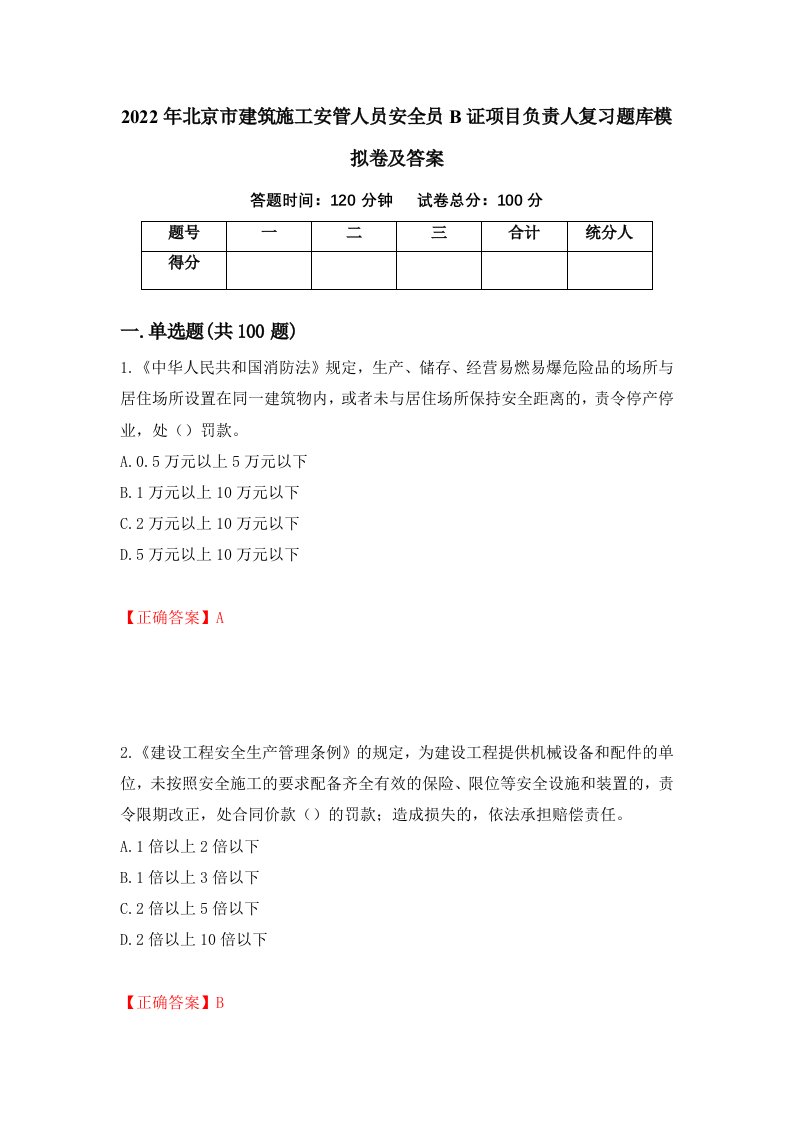 2022年北京市建筑施工安管人员安全员B证项目负责人复习题库模拟卷及答案

答题时间：120分钟　试卷总分：100分

| 题号 | 一 | 二 | 三 | 合计 | 统分人 |
|---|---|---|---|---|---|
| 得分 | | | | | |

一.单选题(共100题)

1.《中华人民共和国消防法》规定，生产、储存、经营易燃易爆危险品的场所与居住场所设置在同一建筑物内，或者未与居住场所保持安全距离的，责令停产停业，处（）罚款。
A.0.5万元以上5万元以下
B.1万元以上10万元以下
C.2万元以上10万元以下
D.5万元以上10万元以下

【正确答案】A

2.《建设工程安全生产管理条例》的规定，为建设工程提供机械设备和配件的单位，未按照安全施工的要求配备齐全有效的保险、限位等安全设施和装置的，责令限期改正，处合同价款（）的罚款；造成损失的，依法承担赔偿责任。
A.1倍以上2倍以下
B.1倍以上3倍以下
C.2倍以上5倍以下
D.2倍以上10倍以下

【正确答案】B